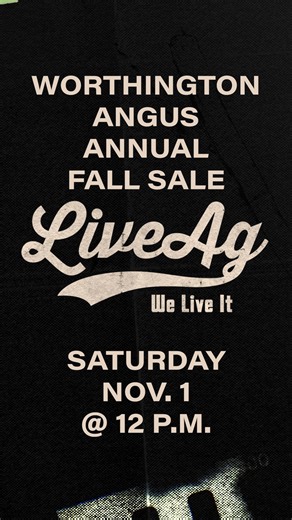 WORTHINGTON
ANGUS
ANNUAL
FALL SALE

LiveAg
We Live It

SATURDAY
NOV. 1
@ 12 P.M.